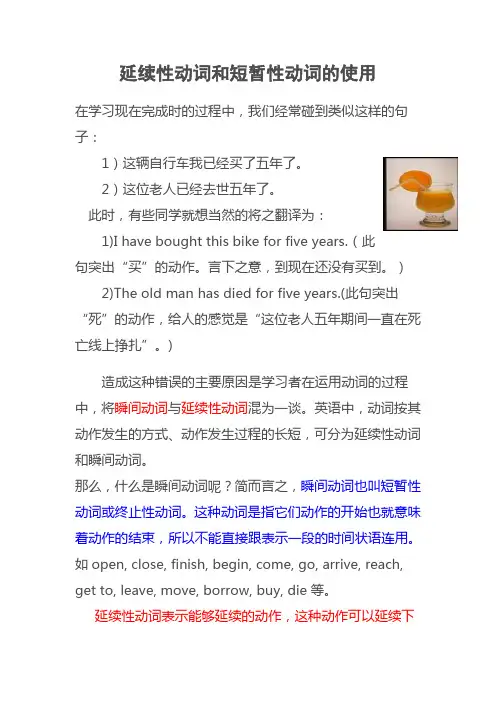 延续性动词和短暂性动词的使用

在学习现在完成时的过程中，我们经常碰到类似这样的句子：

1）这辆自行车我已经买了五年了。

2）这位老人已经去世五年了。

此时，有些同学就想当然的将之翻译为：

1)I have bought this bike for five years.（此句突出“买”的动作。言下之意，到现在还没有买到。）

2)The old man has died for five years.(此句突出“死”的动作，给人的感觉是“这位老人五年期间一直在死亡线上挣扎”。)

造成这种错误的主要原因是学习者在运用动词的过程中，将瞬间动词与延续性动词混为一谈。英语中，动词按其动作发生的方式、动作发生过程的长短，可分为延续性动词和瞬间动词。

那么，什么是瞬间动词呢？简而言之，瞬间动词也叫短暂性动词或终止性动词。这种动词是指它们动作的开始也就意味着动作的结束，所以不能直接跟表示一段的时间状语连用。如 open, close, finish, begin, come, go, arrive, reach, get to, leave, move, borrow, buy, die 等。

延续性动词表示能够延续的动作，这种动作可以延续下